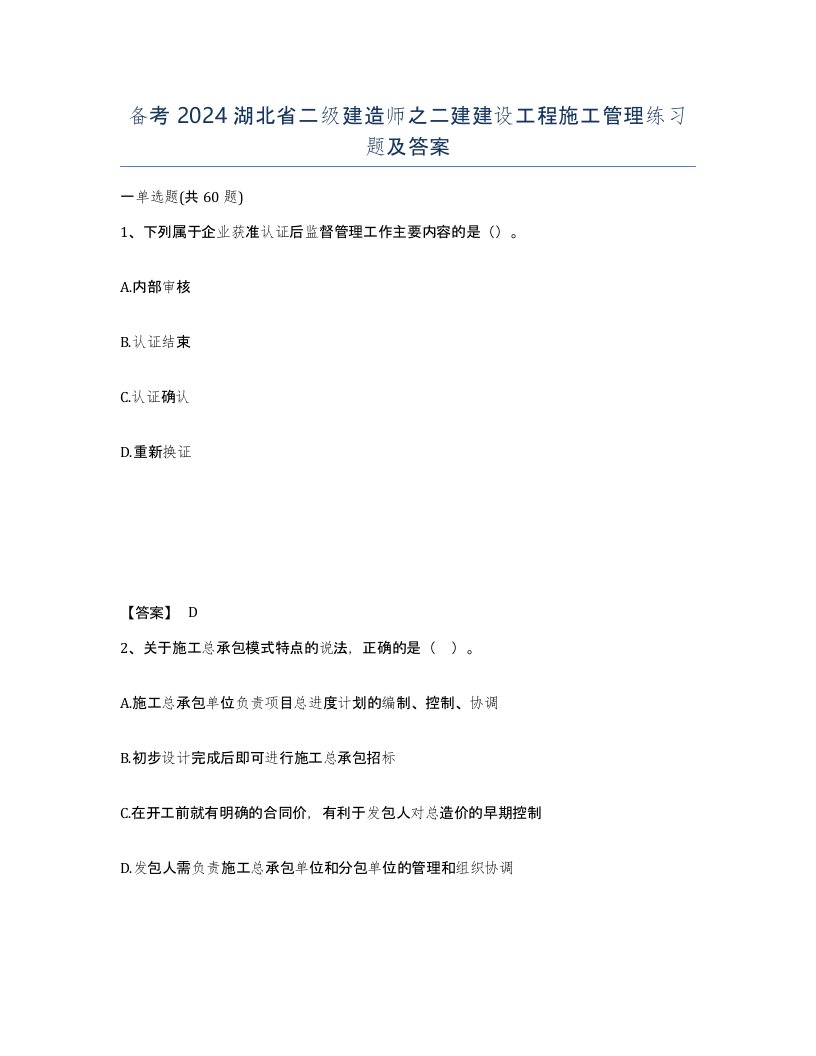 备考 2024 湖北省二级建造师之二建建设工程施工管理练习题及答案

一单选题(共 60 题)

1、下列属于企业获准认证后监督管理工作主要内容的是（）。

A.内部审核

B.认证结束

C.认证确认

D.重新换证

【答案】 D

2、关于施工总承包模式特点的说法，正确的是（ ）。

A.施工总承包单位负责项目总进度计划的编制、控制、协调

B.初步设计完成后即可进行施工总承包招标

C.在开工前就有明确的合同价，有利于发包人对总造价的早期控制

D.发包人需负责施工总承包单位和分包单位的管理和组织协调